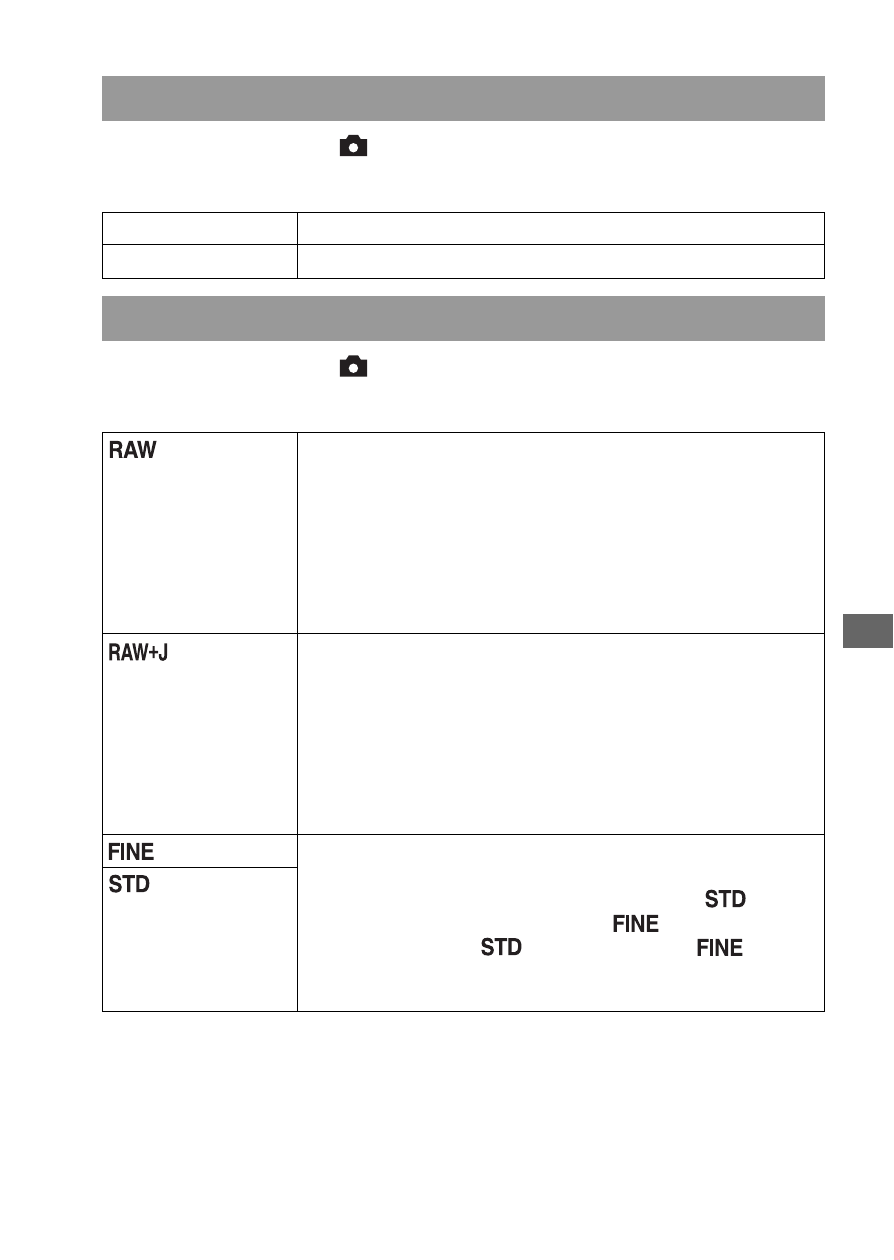 | RAW | |
|---|---|
| RAW+J | |
| FINE | STD FINE STD FINE |
| STD | |